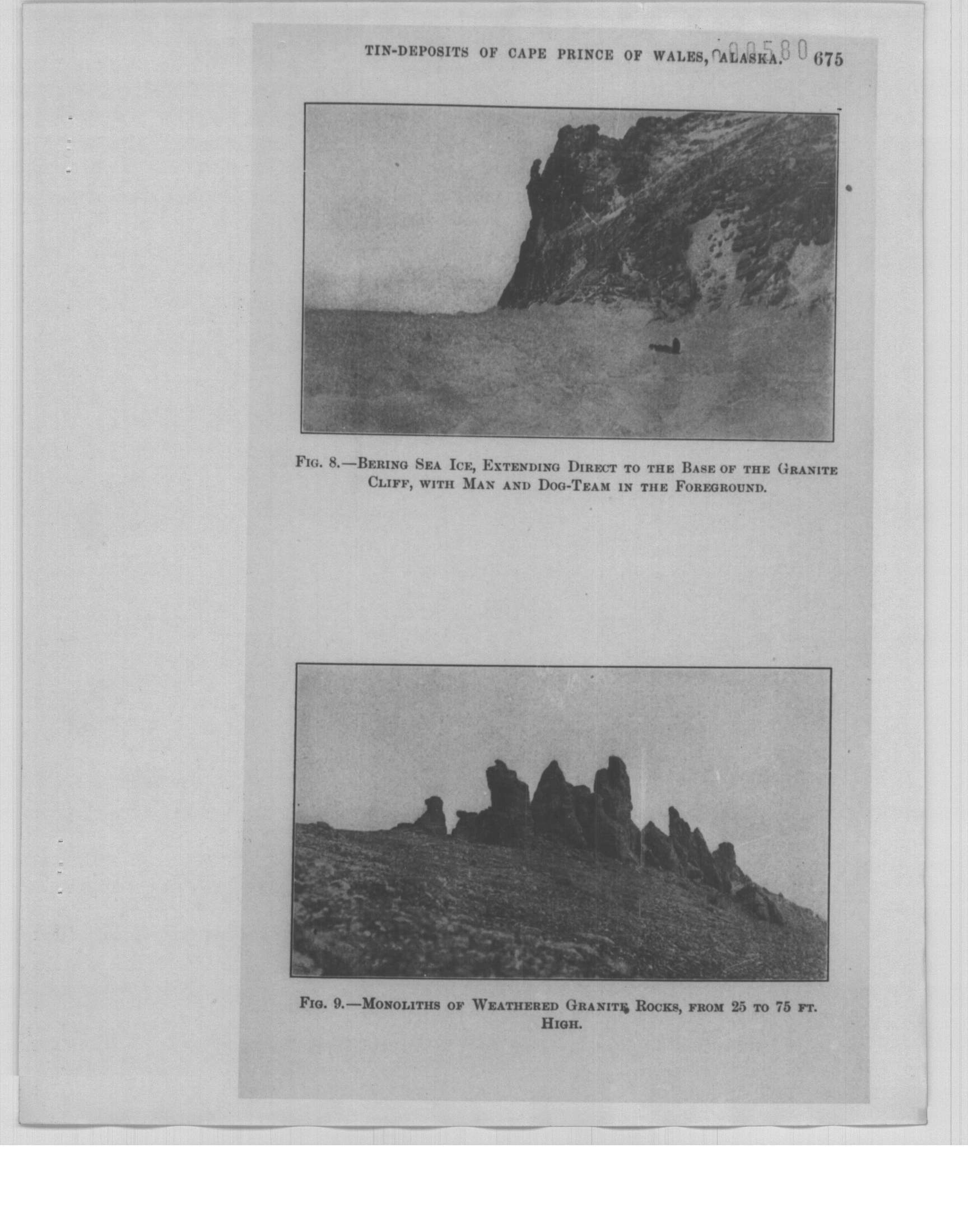 TIN-DEPOSITS OF CAPE PRINCE OF WALES, ALASKA. 675

000580

FIG. 8.—BERING SEA ICE, EXTENDING DIRECT TO THE BASE OF THE GRANITE CLIFF, WITH MAN AND DOG-TEAM IN THE FOREGROUND.

FIG. 9.—MONOLITHS OF WEATHERED GRANITE ROCKS, FROM 25 TO 75 FT. HIGH.